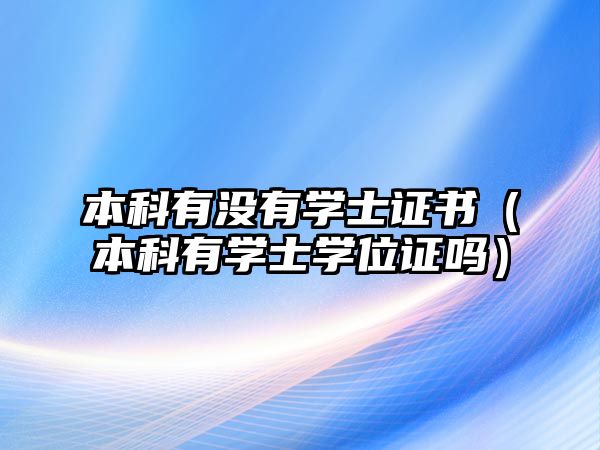 本科有没有学士证书（本科有学士学位证吗）